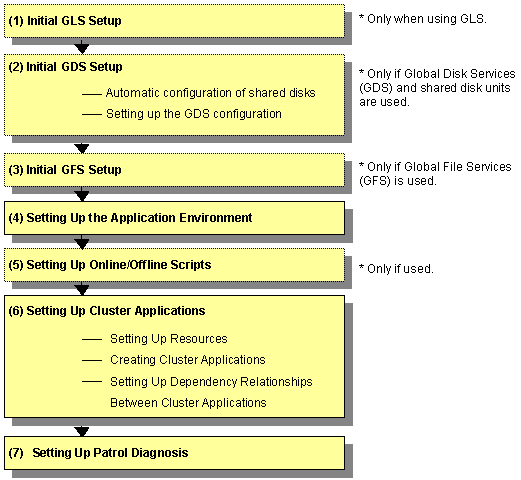 (1) Initial GLS Setup

* Only when using GLS.

(2) Initial GDS Setup

— Automatic configuration of shared disks

— Setting up the GDS configuration

* Only if Global Disk Services (GDS) and shared disk units are used.

(3) Initial GFS Setup

* Only if Global File Services (GFS) is used.

(4) Setting Up the Application Environment

(5) Setting Up Online/Offline Scripts

* Only if used.

(6) Setting Up Cluster Applications

— Setting Up Resources

— Creating Cluster Applications

— Setting Up Dependency Relationships Between Cluster Applications

(7) Setting Up Patrol Diagnosis